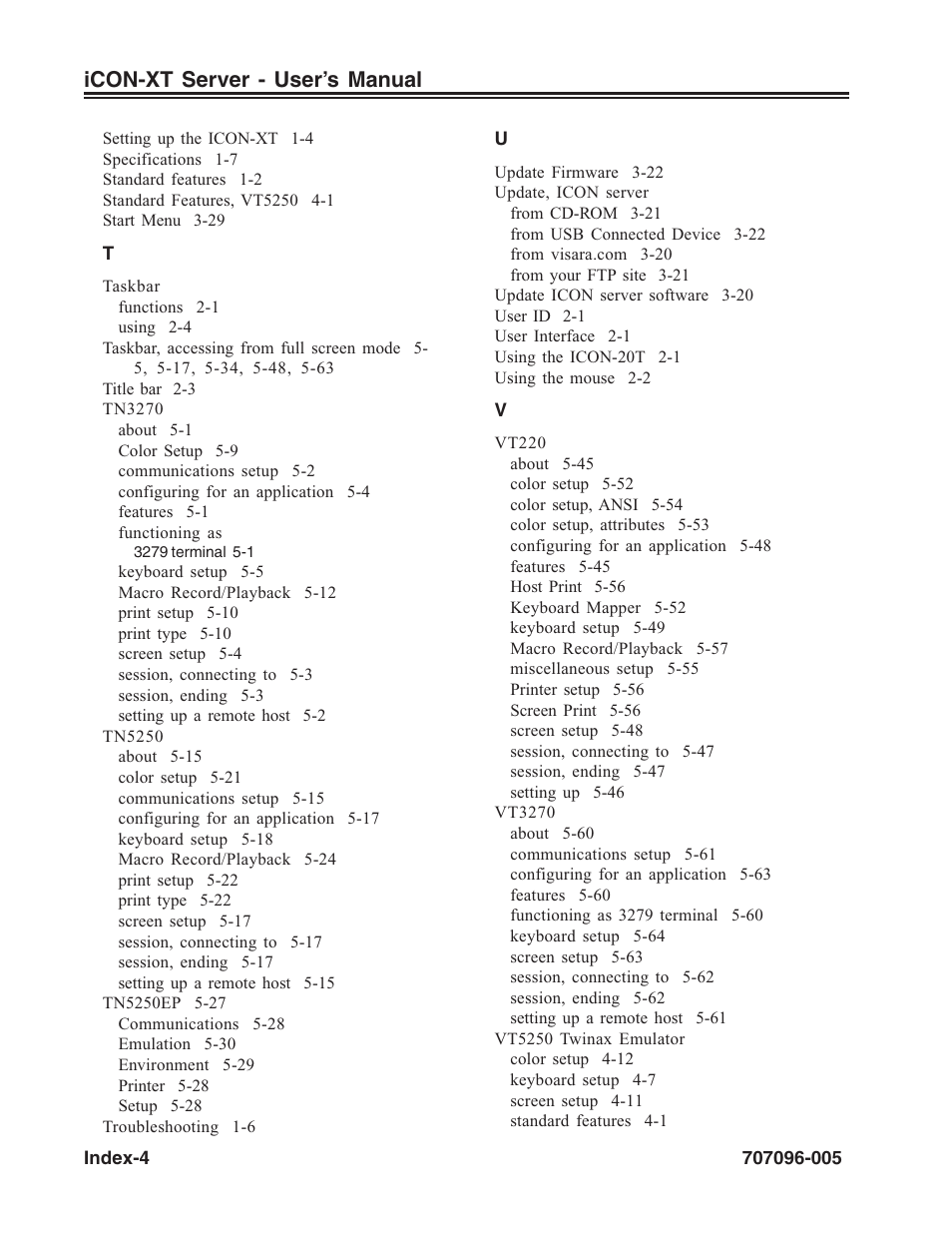 iCON-XT Server - User's Manual

Setting up the ICON-XT 1-4
Specifications 1-7
Standard features 1-2
Standard Features, VT5250 4-1
Start Menu 3-29

T

Taskbar
functions 2-1
using 2-4
Taskbar, accessing from full screen mode 5-5, 5-17, 5-34, 5-48, 5-63
Title bar 2-3
TN3270
about 5-1
Color Setup 5-9
communications setup 5-2
configuring for an application 5-4
features 5-1
functioning as
3279 terminal 5-1
keyboard setup 5-5
Macro Record/Playback 5-12
print setup 5-10
print type 5-10
screen setup 5-4
session, connecting to 5-3
session, ending 5-3
setting up a remote host 5-2
TN5250
about 5-15
color setup 5-21
communications setup 5-15
configuring for an application 5-17
keyboard setup 5-18
Macro Record/Playback 5-24
print setup 5-22
print type 5-22
screen setup 5-17
session, connecting to 5-17
session, ending 5-17
setting up a remote host 5-15
TN5250EP 5-27
Communications 5-28
Emulation 5-30
Environment 5-29
Printer 5-28
Setup 5-28
Troubleshooting 1-6

U

Update Firmware 3-22
Update, ICON server
from CD-ROM 3-21
from USB Connected Device 3-22
from visara.com 3-20
from your FTP site 3-21
Update ICON server software 3-20
User ID 2-1
User Interface 2-1
Using the ICON-20T 2-1
Using the mouse 2-2

V

VT220
about 5-45
color setup 5-52
color setup, ANSI 5-54
color setup, attributes 5-53
configuring for an application 5-48
features 5-45
Host Print 5-56
Keyboard Mapper 5-52
keyboard setup 5-49
Macro Record/Playback 5-57
miscellaneous setup 5-55
Printer setup 5-56
Screen Print 5-56
screen setup 5-48
session, connecting to 5-47
session, ending 5-47
setting up 5-46
VT3270
about 5-60
communications setup 5-61
configuring for an application 5-63
features 5-60
functioning as 3279 terminal 5-60
keyboard setup 5-64
screen setup 5-63
session, connecting to 5-62
session, ending 5-62
setting up a remote host 5-61
VT5250 Twinax Emulator
color setup 4-12
keyboard setup 4-7
screen setup 4-11
standard features 4-1

Index-4 707096-005